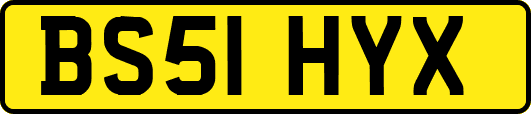 BS51 HYX